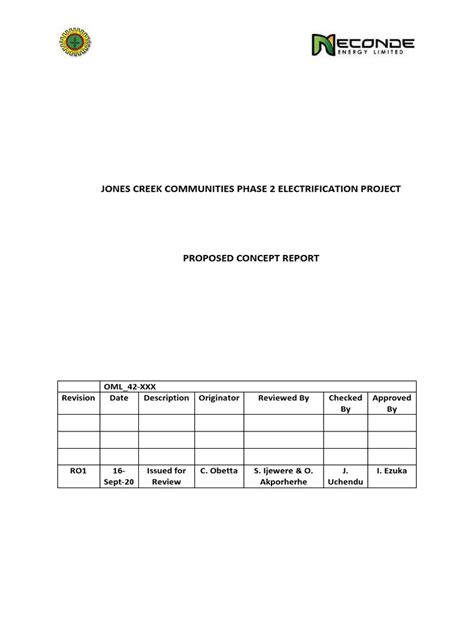 NECONDE
ENERGY LIMITED

JONES CREEK COMMUNITIES PHASE 2 ELECTRIFICATION PROJECT

PROPOSED CONCEPT REPORT

| | OML_42-XXX | | | | | |
|---|---|---|---|---|---|---|
| Revision | Date | Description | Originator | Reviewed By | Checked By | Approved By |
| | | | | | | |
| | | | | | | |
| | | | | | | |
| RO1 | 16-Sept-20 | Issued for Review | C. Obetta | S. Ijewere & O. Akporherhe | J. Uchendu | I. Ezuka |